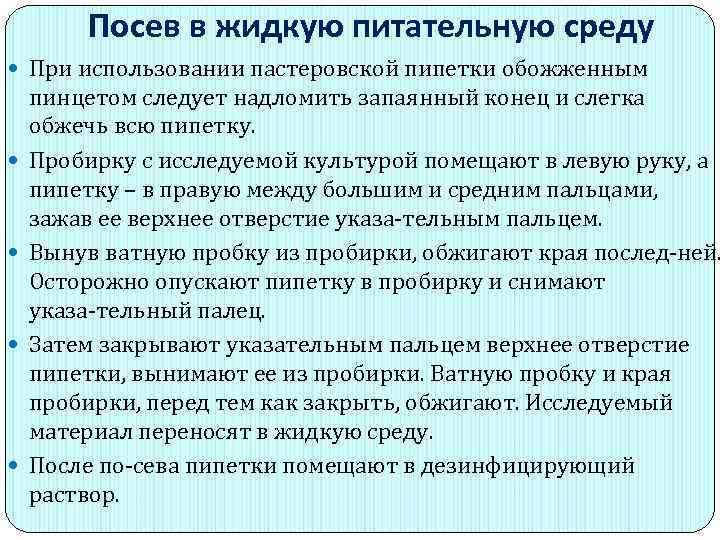 Посев в жидкую питательную среду

• При использовании пастеровской пипетки обожженным пинцетом следует надломить запаянный конец и слегка обжечь всю пипетку.

• Пробирку с исследуемой культурой помещают в левую руку, а пипетку – в правую между большим и средним пальцами, зажав ее верхнее отверстие указа-тельным пальцем.

• Вынув ватную пробку из пробирки, обжигают края послед-ней. Осторожно опускают пипетку в пробирку и снимают указа-тельный палец.

• Затем закрывают указательным пальцем верхнее отверстие пипетки, вынимают ее из пробирки. Ватную пробку и края пробирки, перед тем как закрыть, обжигают. Исследуемый материал переносят в жидкую среду.

• После по-сева пипетки помещают в дезинфицирующий раствор.